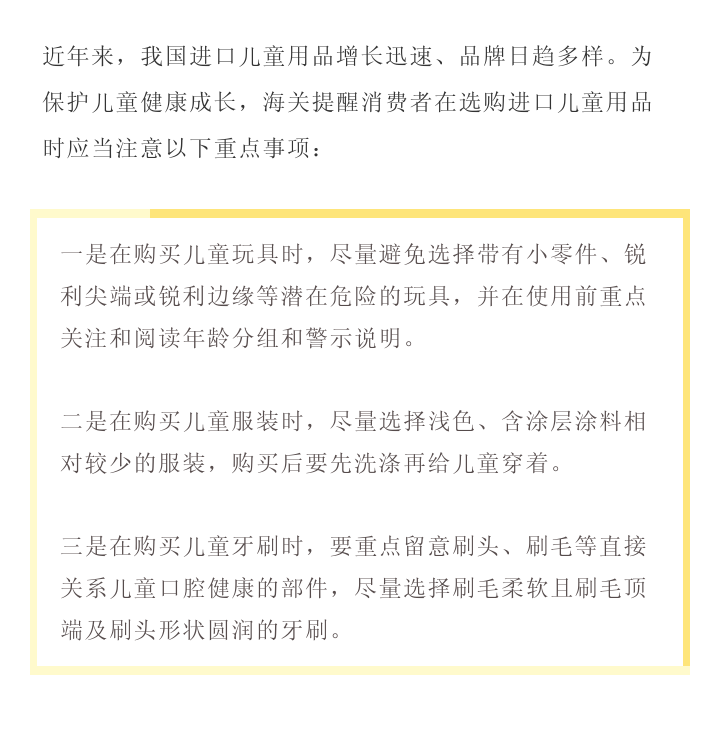 近年来，我国进口儿童用品增长迅速、品牌日趋多样。为保护儿童健康成长，海关提醒消费者在选购进口儿童用品时应当注意以下重点事项：

一是在购买儿童玩具时，尽量避免选择带有小零件、锐利尖端或锐利边缘等潜在危险的玩具，并在使用前重点关注和阅读年龄分组和警示说明。

二是在购买儿童服装时，尽量选择浅色、含涂层涂料相对较少的服装，购买后要先洗涤再给儿童穿着。

三是在购买儿童牙刷时，要重点留意刷头、刷毛等直接关系儿童口腔健康的部件，尽量选择刷毛柔软且刷毛顶端及刷头形状圆润的牙刷。